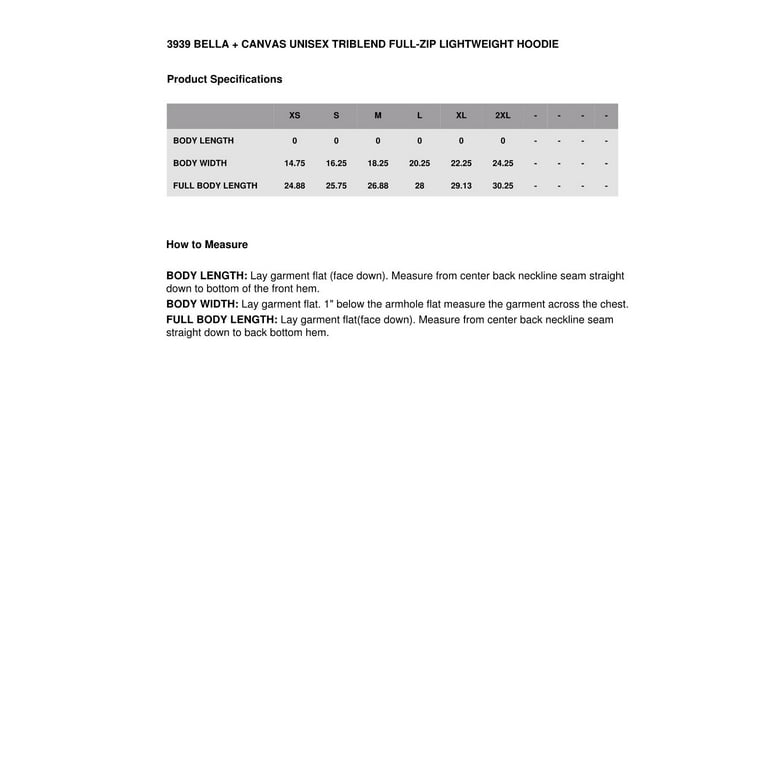 3939 BELLA + CANVAS UNISEX TRIBLEND FULL-ZIP LIGHTWEIGHT HOODIE

Product Specifications

| | XS | S | M | L | XL | 2XL | - | - | - | - |
|---|---|---|---|---|---|---|---|---|---|---|
| BODY LENGTH | 0 | 0 | 0 | 0 | 0 | 0 | - | - | - | - |
| BODY WIDTH | 14.75 | 16.25 | 18.25 | 20.25 | 22.25 | 24.25 | - | - | - | - |
| FULL BODY LENGTH | 24.88 | 25.75 | 26.88 | 28 | 29.13 | 30.25 | - | - | - | - |

How to Measure

BODY LENGTH: Lay garment flat (face down). Measure from center back neckline seam straight down to bottom of the front hem.
BODY WIDTH: Lay garment flat. 1" below the armhole flat measure the garment across the chest.
FULL BODY LENGTH: Lay garment flat(face down). Measure from center back neckline seam straight down to back bottom hem.